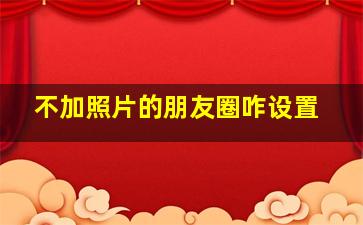 不加照片的朋友圈咋设置